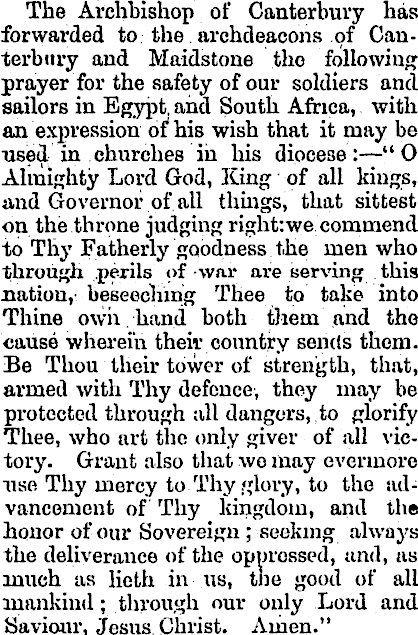 The Archbishop of Canterbury has forwarded to the archdeacons of Canterbury and Maidstone the following prayer for the safety of our soldiers and sailors in Egypt and South Africa, with an expression of his wish that it may be used in churches in his diocese:—"O Almighty Lord God, King of all kings, and Governor of all things, that sittest on the throne judging right: we commend to Thy Fatherly goodness the men who through perils of war are serving this nation, beseeching Thee to take into Thine own hand both them and the cause wherein their country sends them. Be Thou their tower of strength, that, armed with Thy defence, they may be protected through all dangers, to glorify Thee, who art the only giver of all victory. Grant also that we may evermore use Thy mercy to Thy glory, to the advancement of Thy kingdom, and the honor of our Sovereign; seeking always the deliverance of the oppressed, and, as much as lieth in us, the good of all mankind; through our only Lord and Saviour, Jesus Christ. Amen."